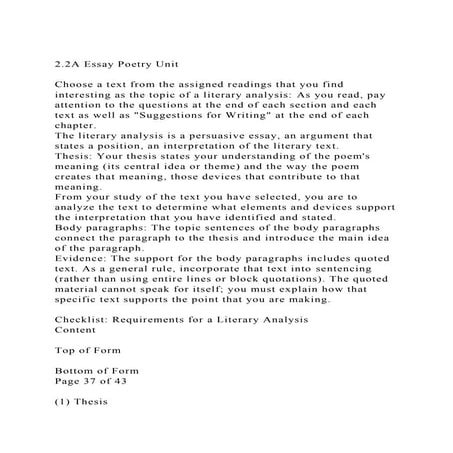 2.2A Essay Poetry Unit

Choose a text from the assigned readings that you find interesting as the topic of a literary analysis: As you read, pay attention to the questions at the end of each section and each text as well as "Suggestions for Writing" at the end of each chapter.
The literary analysis is a persuasive essay, an argument that states a position, an interpretation of the literary text.
Thesis: Your thesis states your understanding of the poem's meaning (its central idea or theme) and the way the poem creates that meaning, those devices that contribute to that meaning.
From your study of the text you have selected, you are to analyze the text to determine what elements and devices support the interpretation that you have identified and stated.
Body paragraphs: The topic sentences of the body paragraphs connect the paragraph to the thesis and introduce the main idea of the paragraph.
Evidence: The support for the body paragraphs includes quoted text. As a general rule, incorporate that text into sentencing (rather than using entire lines or block quotations). The quoted material cannot speak for itself; you must explain how that specific text supports the point that you are making.

Checklist: Requirements for a Literary Analysis
Content

Top of Form

Bottom of Form
Page 37 of 43

(1) Thesis